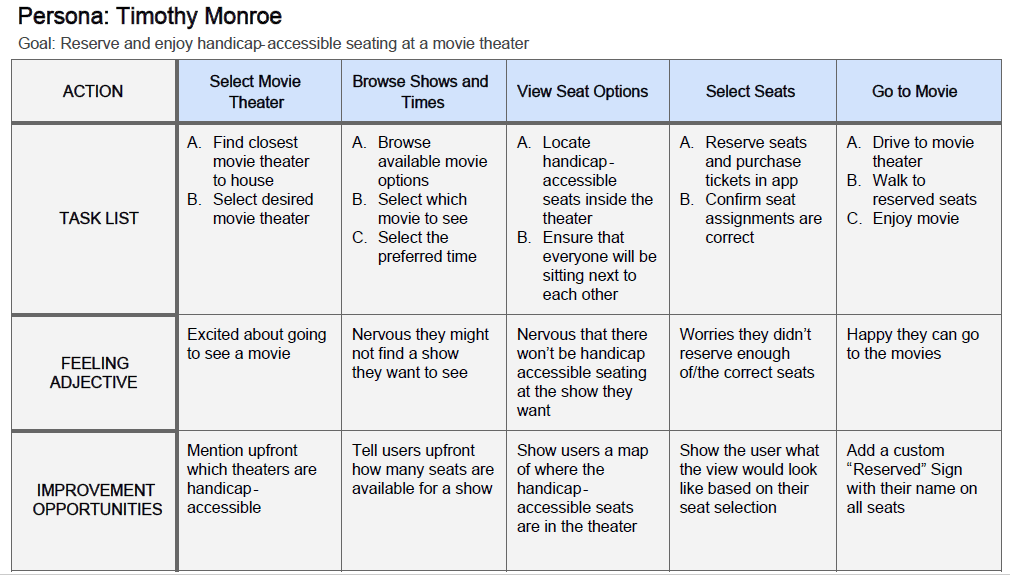 Persona: Timothy Monroe
Goal: Reserve and enjoy handicap-accessible seating at a movie theater

| ACTION | Select Movie Theater | Browse Shows and Times | View Seat Options | Select Seats | Go to Movie |
|---|---|---|---|---|---|
| TASK LIST | A. Find closest movie theater to house B. Select desired movie theater | A. Browse available movie options B. Select which movie to see C. Select the preferred time | A. Locate handicap-accessible seats inside the theater B. Ensure that everyone will be sitting next to each other | A. Reserve seats and purchase tickets in app B. Confirm seat assignments are correct | A. Drive to movie theater B. Walk to reserved seats C. Enjoy movie |
| FEELING ADJECTIVE | Excited about going to see a movie | Nervous they might not find a show they want to see | Nervous that there won't be handicap accessible seating at the show they want | Worries they didn't reserve enough of/the correct seats | Happy they can go to the movies |
| IMPROVEMENT OPPORTUNITIES | Mention upfront which theaters are handicap-accessible | Tell users upfront how many seats are available for a show | Show users a map of where the handicap-accessible seats are in the theater | Show the user what the view would look like based on their seat selection | Add a custom "Reserved" Sign with their name on all seats |